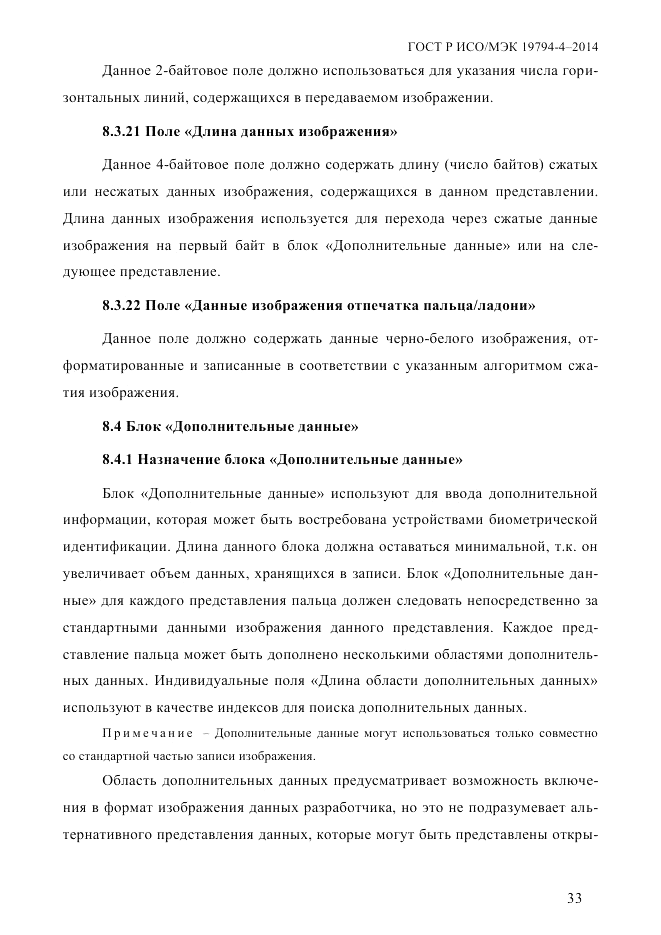 ГОСТ Р ИСО/МЭК 19794-4–2014

Данное 2-байтовое поле должно использоваться для указания числа горизонтальных линий, содержащихся в передаваемом изображении.

8.3.21 Поле «Длина данных изображения»

Данное 4-байтовое поле должно содержать длину (число байтов) сжатых или несжатых данных изображения, содержащихся в данном представлении. Длина данных изображения используется для перехода через сжатые данные изображения на первый байт в блок «Дополнительные данные» или на следующее представление.

8.3.22 Поле «Данные изображения отпечатка пальца/ладони»

Данное поле должно содержать данные черно-белого изображения, отформатированные и записанные в соответствии с указанным алгоритмом сжатия изображения.

8.4 Блок «Дополнительные данные»

8.4.1 Назначение блока «Дополнительные данные»

Блок «Дополнительные данные» используют для ввода дополнительной информации, которая может быть востребована устройствами биометрической идентификации. Длина данного блока должна оставаться минимальной, т.к. он увеличивает объем данных, хранящихся в записи. Блок «Дополнительные данные» для каждого представления пальца должен следовать непосредственно за стандартными данными изображения данного представления. Каждое представление пальца может быть дополнено несколькими областями дополнительных данных. Индивидуальные поля «Длина области дополнительных данных» используют в качестве индексов для поиска дополнительных данных.

Примечание – Дополнительные данные могут использоваться только совместно со стандартной частью записи изображения.

Область дополнительных данных предусматривает возможность включения в формат изображения данных разработчика, но это не подразумевает альтернативного представления данных, которые могут быть представлены откры-

33